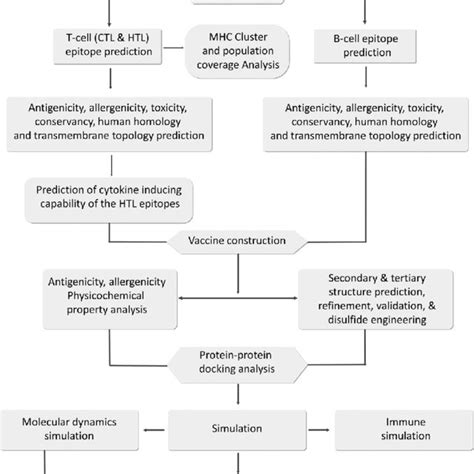 T-cell (CTL & HTL) epitope prediction

MHC Cluster and population coverage Analysis

B-cell epitope prediction

Antigenicity, allergenicity, toxicity, conservancy, human homology and transmembrane topology prediction

Antigenicity, allergenicity, toxicity, conservancy, human homology and transmembrane topology prediction

Prediction of cytokine inducing capability of the HTL epitopes

Vaccine construction

Antigenicity, allergenicity Physicochemical property analysis

Secondary & tertiary structure prediction, refinement, validation, & disulfide engineering

Protein-protein docking analysis

Molecular dynamics simulation

Simulation

Immune simulation